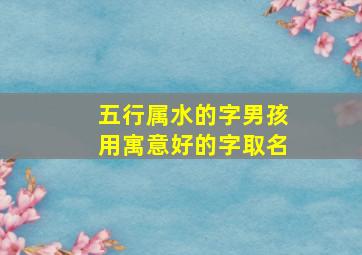 五行属水的字男孩
用寓意好的字取名